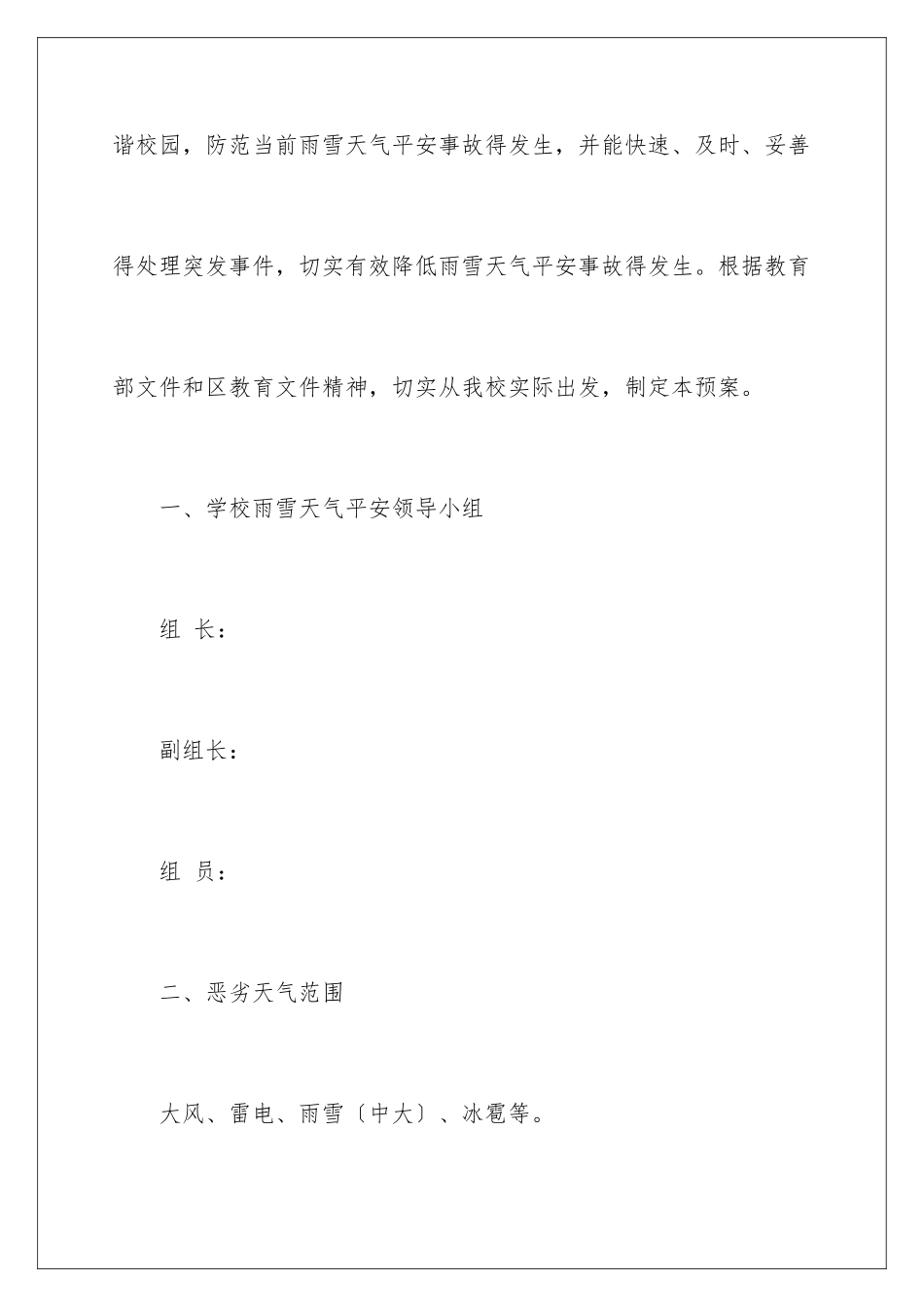 谐校园，防范当前雨雪天气平安事故得发生，并能快速、及时、妥善得处理突发事件，切实有效降低雨雪天气平安事故得发生。根据教育部文件和区教育文件精神，切实从我校实际出发，制定本预案。

一、学校雨雪天气平安领导小组

组 长：

副组长：

组 员：

二、恶劣天气范围

大风、雷电、雨雪〔中大〕、冰雹等。